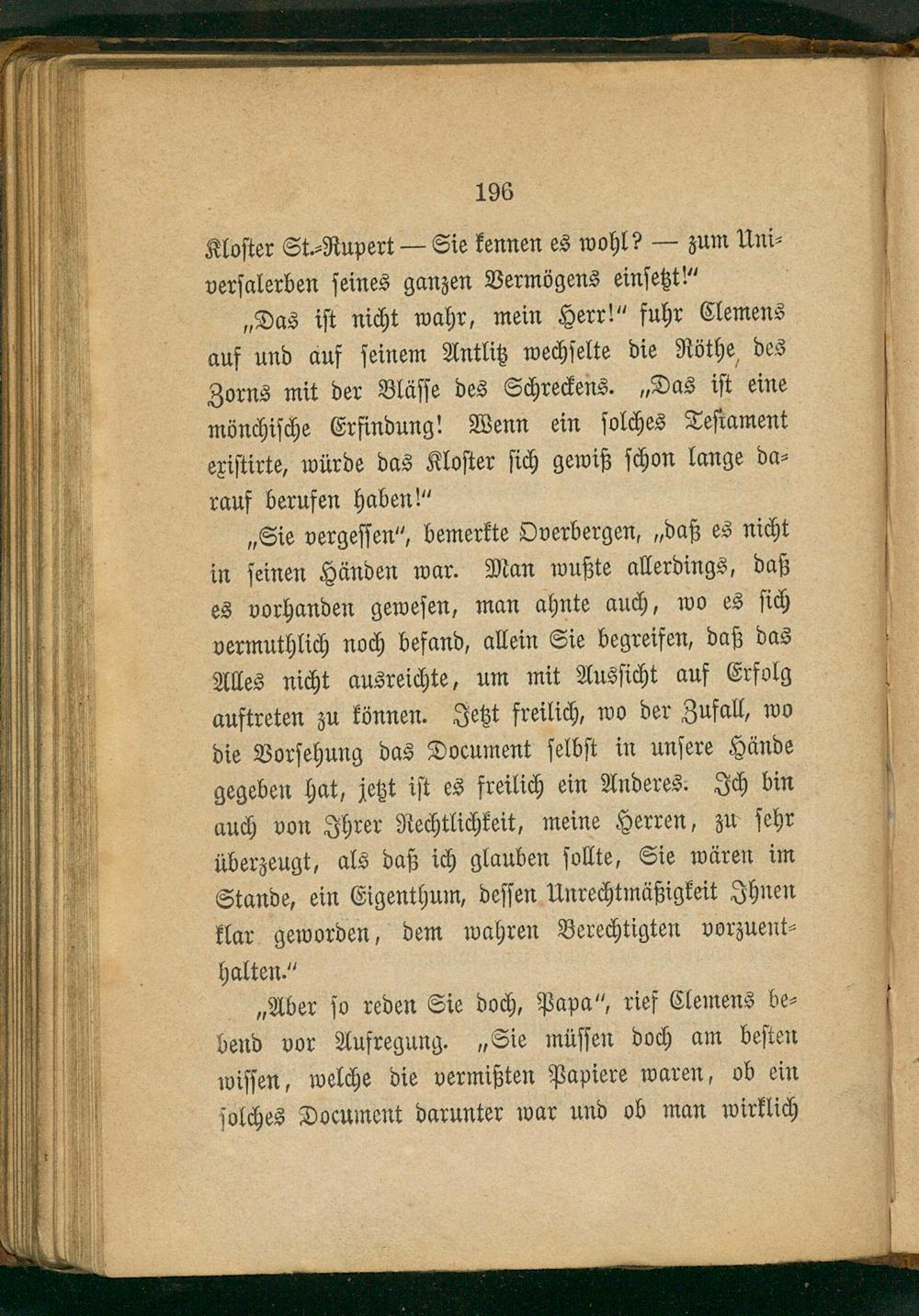 196

Kloster St.-Rupert — Sie kennen es wohl? — zum Universalerben seines ganzen Vermögens einsetzt!"

„Das ist nicht wahr, mein Herr!" fuhr Clemens auf und auf seinem Antlitz wechselte die Röthe des Zorns mit der Blässe des Schreckens. „Das ist eine mönchische Erfindung! Wenn ein solches Testament existirte, würde das Kloster sich gewiß schon lange darauf berufen haben!"

„Sie vergessen", bemerkte Overbergen, „daß es nicht in seinen Händen war. Man wußte allerdings, daß es vorhanden gewesen, man ahnte auch, wo es sich vermuthlich noch befand, allein Sie begreifen, daß das Alles nicht ausreichte, um mit Aussicht auf Erfolg auftreten zu können. Jetzt freilich, wo der Zufall, wo die Vorsehung das Document selbst in unsere Hände gegeben hat, jetzt ist es freilich ein Anderes. Ich bin auch von Ihrer Rechtlichkeit, meine Herren, zu sehr überzeugt, als daß ich glauben sollte, Sie wären im Stande, ein Eigenthum, dessen Unrechtmäßigkeit Ihnen klar geworden, dem wahren Berechtigten vorzuenthalten."

„Aber so reden Sie doch, Papa", rief Clemens bebend vor Aufregung. „Sie müssen doch am besten wissen, welche die vermißten Papiere waren, ob ein solches Document darunter war und ob man wirklich